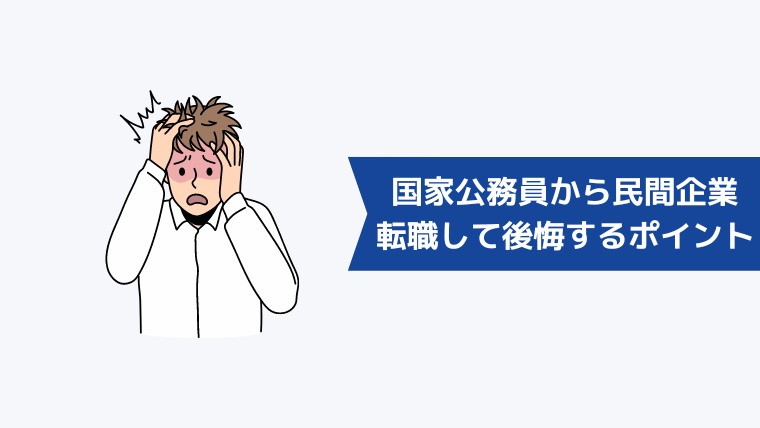 国家公務員から民間企業
転職して後悔するポイント